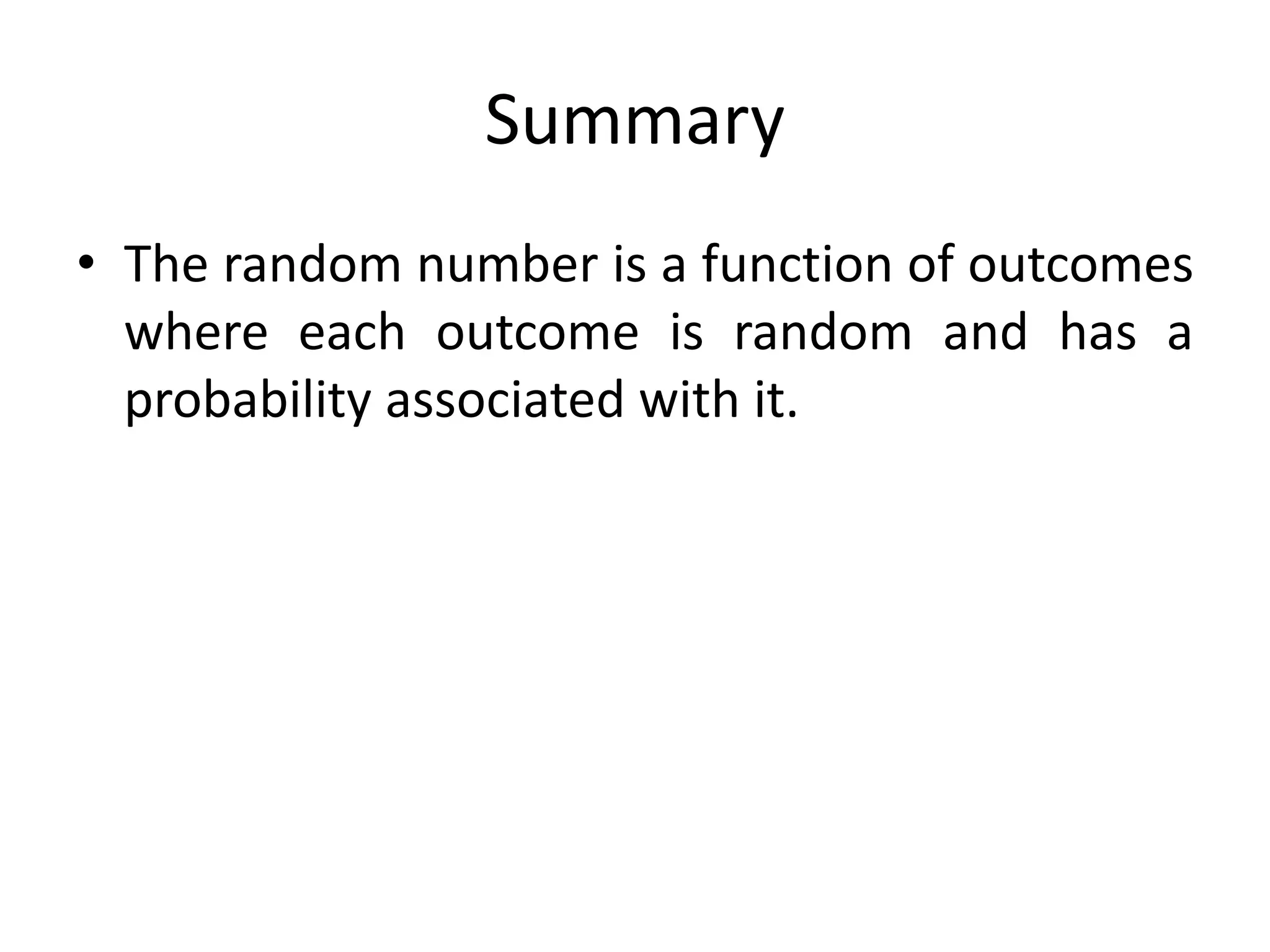 Summary

• The random number is a function of outcomes where each outcome is random and has a probability associated with it.